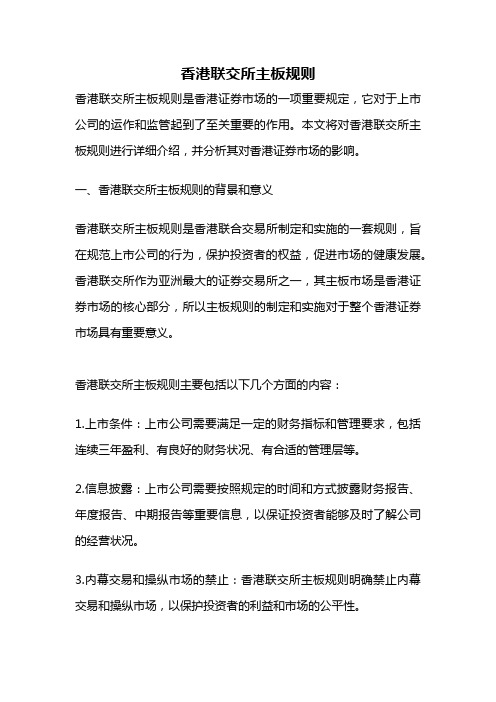 香港联交所主板规则

香港联交所主板规则是香港证券市场的一项重要规定，它对于上市公司的运作和监管起到了至关重要的作用。本文将对香港联交所主板规则进行详细介绍，并分析其对香港证券市场的影响。

一、香港联交所主板规则的背景和意义

香港联交所主板规则是香港联合交易所制定和实施的一套规则，旨在规范上市公司的行为，保护投资者的权益，促进市场的健康发展。香港联交所作为亚洲最大的证券交易所之一，其主板市场是香港证券市场的核心部分，所以主板规则的制定和实施对于整个香港证券市场具有重要意义。

香港联交所主板规则主要包括以下几个方面的内容：

1.上市条件：上市公司需要满足一定的财务指标和管理要求，包括连续三年盈利、有良好的财务状况、有合适的管理层等。

2.信息披露：上市公司需要按照规定的时间和方式披露财务报告、年度报告、中期报告等重要信息，以保证投资者能够及时了解公司的经营状况。

3.内幕交易和操纵市场的禁止：香港联交所主板规则明确禁止内幕交易和操纵市场，以保护投资者的利益和市场的公平性。